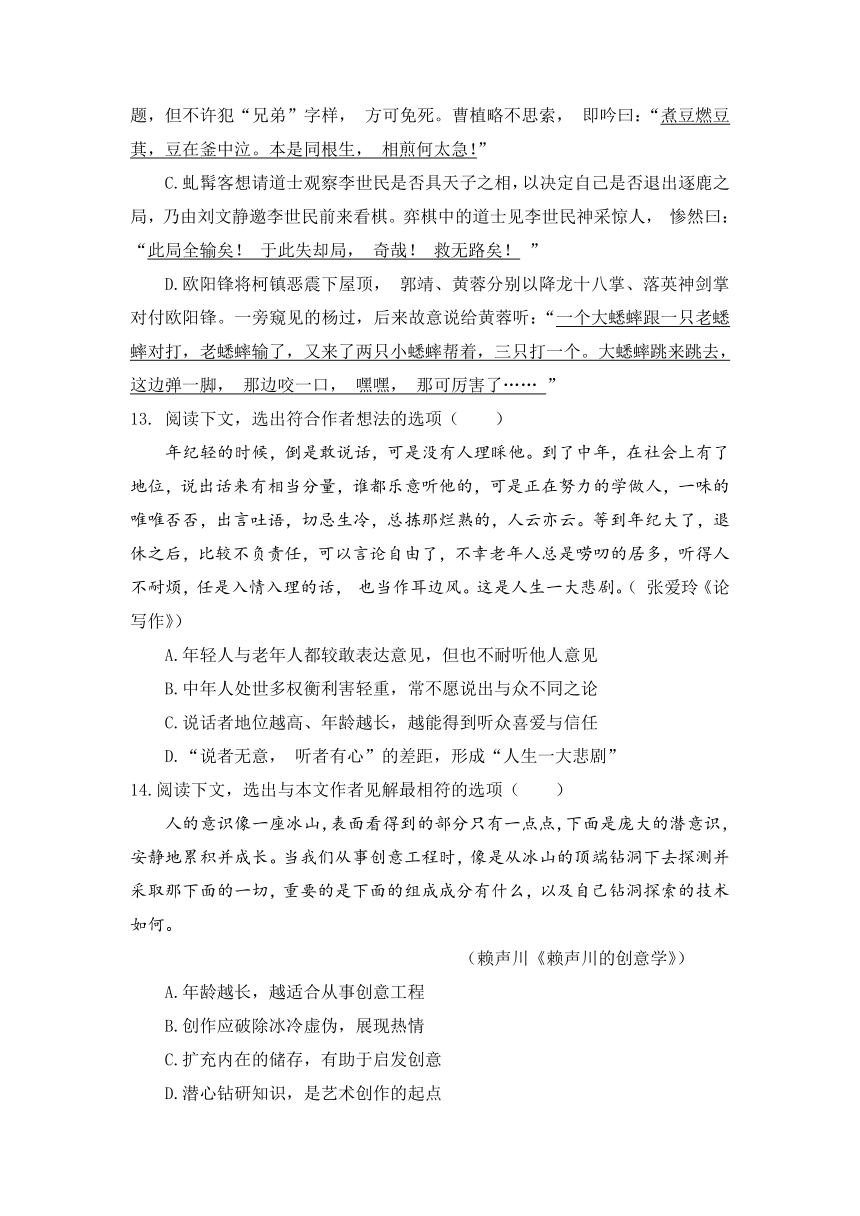 题，但不许犯“兄弟”字样，方可免死。曹植略不思索，即吟曰：“煮豆燃豆萁，豆在釜中泣。本是同根生，相煎何太急！”

C.虬髯客想请道士观察李世民是否具天子之相，以决定自己是否退出逐鹿之局，乃由刘文静邀李世民前来看棋。弈棋中的道士见李世民神采惊人，惨然曰：“此局全输矣！于此失却局，奇哉！救无路矣！”

D.欧阳锋将柯镇恶震下屋顶，郭靖、黄蓉分别以降龙十八掌、落英神剑掌对付欧阳锋。一旁窥见的杨过，后来故意说给黄蓉听：“一个大蟋蟀跟一只老蟋蟀对打，老蟋蟀输了，又来了两只小蟋蟀帮着，三只打一个。大蟋蟀跳来跳去，这边弹一脚，那边咬一口，嘿嘿，那可厉害了……”

13. 阅读下文，选出符合作者想法的选项（　　）

年纪轻的时候，倒是敢说话，可是没有人理睬他。到了中年，在社会上有了地位，说出话来有相当分量，谁都乐意听他的，可是正在努力的学做人，一味的唯唯否否，出言吐语，切忌生冷，总拣那烂熟的，人云亦云。等到年纪大了，退休之后，比较不负责任，可以言论自由了，不幸老年人总是唠叨的居多，听得人不耐烦，任是入情入理的话，也当作耳边风。这是人生一大悲剧。（张爱玲《论写作》）

A.年轻人与老年人都较敢表达意见，但也不耐听他人意见

B.中年人处世多权衡利害轻重，常不愿说出与众不同之论

C.说话者地位越高、年龄越长，越能得到听众喜爱与信任

D.“说者无意，听者有心”的差距，形成“人生一大悲剧”

14.阅读下文，选出与本文作者见解最相符的选项（　　）

人的意识像一座冰山，表面看得到的部分只有一点点，下面是庞大的潜意识，安静地累积并成长。当我们从事创意工程时，像是从冰山的顶端钻洞下去探测并采取那下面的一切，重要的是下面的组成成分有什么，以及自己钻洞探索的技术如何。

（赖声川《赖声川的创意学》）

A.年龄越长，越适合从事创意工程

B.创作应破除冰冷虚伪，展现热情

C.扩充内在的储存，有助于启发创意

D.潜心钻研知识，是艺术创作的起点